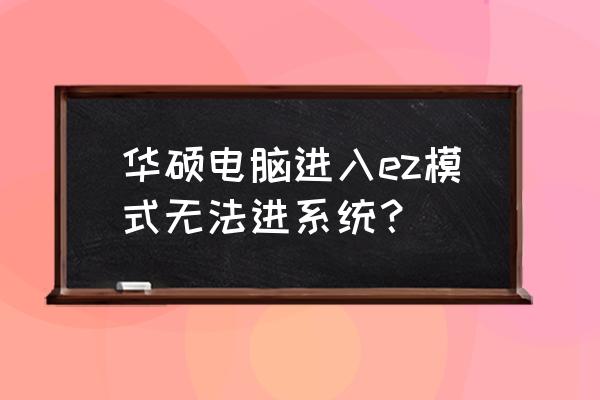 华硕电脑进入ez模式无法进系统？